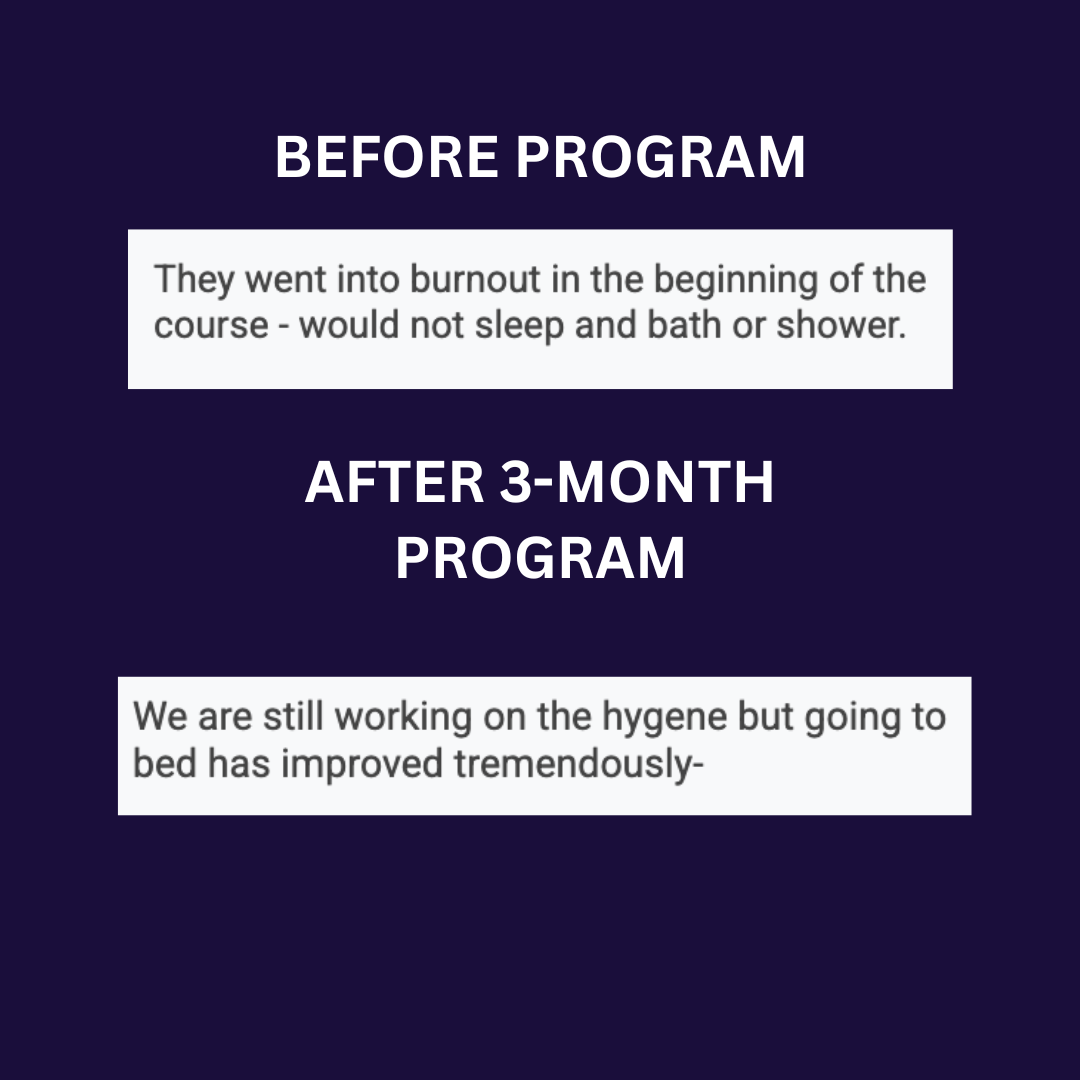 BEFORE PROGRAM

They went into burnout in the beginning of the course - would not sleep and bath or shower.

AFTER 3-MONTH PROGRAM

We are still working on the hygene but going to bed has improved tremendously-